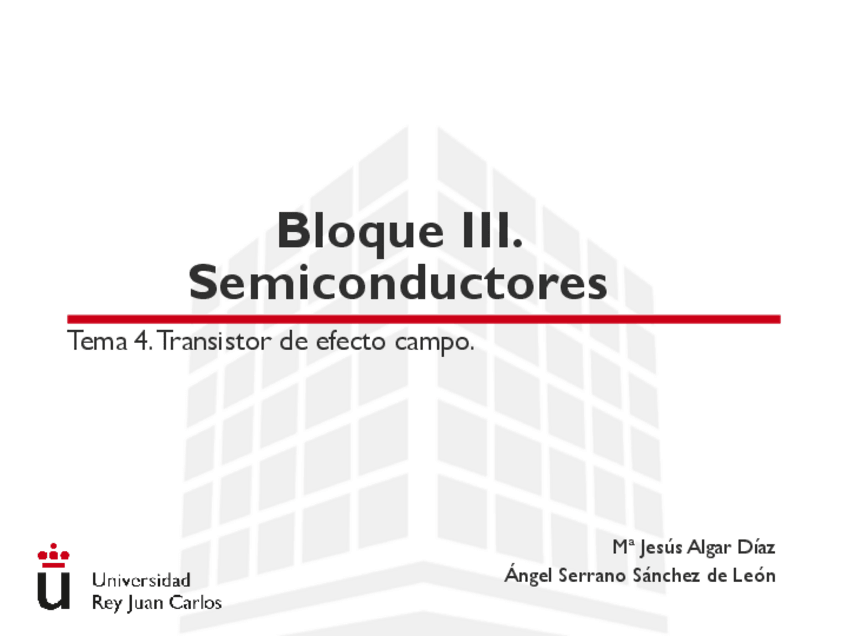 Bloque III.
Semiconductores

Tema 4. Transistor de efecto campo.

Universidad
Rey Juan Carlos

Mª Jesús Algar Díaz
Ángel Serrano Sánchez de León